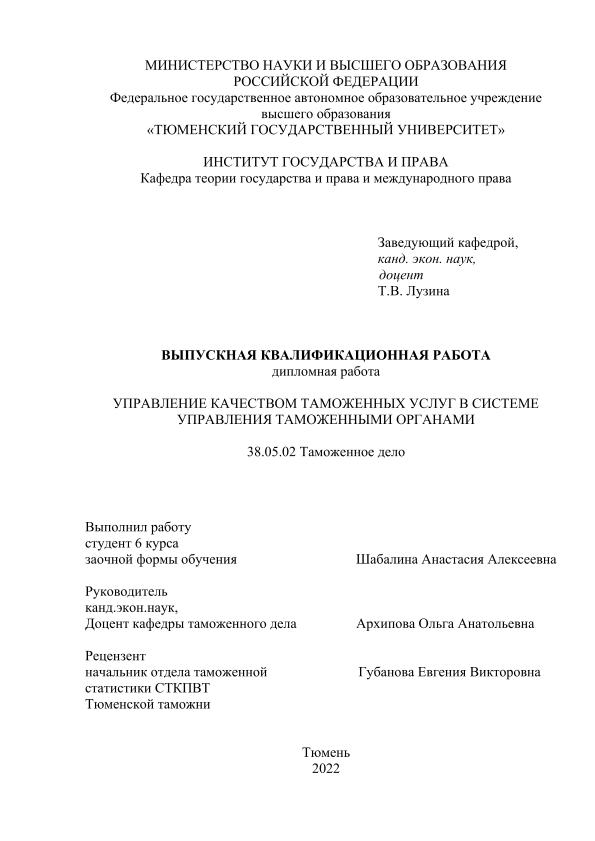 МИНИСТЕРСТВО НАУКИ И ВЫСШЕГО ОБРАЗОВАНИЯ
РОССИЙСКОЙ ФЕДЕРАЦИИ
Федеральное государственное автономное образовательное учреждение
высшего образования
«ТЮМЕНСКИЙ ГОСУДАРСТВЕННЫЙ УНИВЕРСИТЕТ»

ИНСТИТУТ ГОСУДАРСТВА И ПРАВА
Кафедра теории государства и права и международного права

Заведующий кафедрой,
канд. экон. наук,
доцент
Т.В. Лузина

ВЫПУСКНАЯ КВАЛИФИКАЦИОННАЯ РАБОТА
дипломная работа

УПРАВЛЕНИЕ КАЧЕСТВОМ ТАМОЖЕННЫХ УСЛУГ В СИСТЕМЕ УПРАВЛЕНИЯ ТАМОЖЕННЫМИ ОРГАНАМИ

38.05.02 Таможенное дело

Выполнил работу
студент 6 курса
заочной формы обучения
Шабалина Анастасия Алексеевна

Руководитель
канд.экон.наук,
Доцент кафедры таможенного дела
Архипова Ольга Анатольевна

Рецензент
начальник отдела таможенной статистики СТКПВТ Тюменской таможни
Губанова Евгения Викторовна

Тюмень
2022